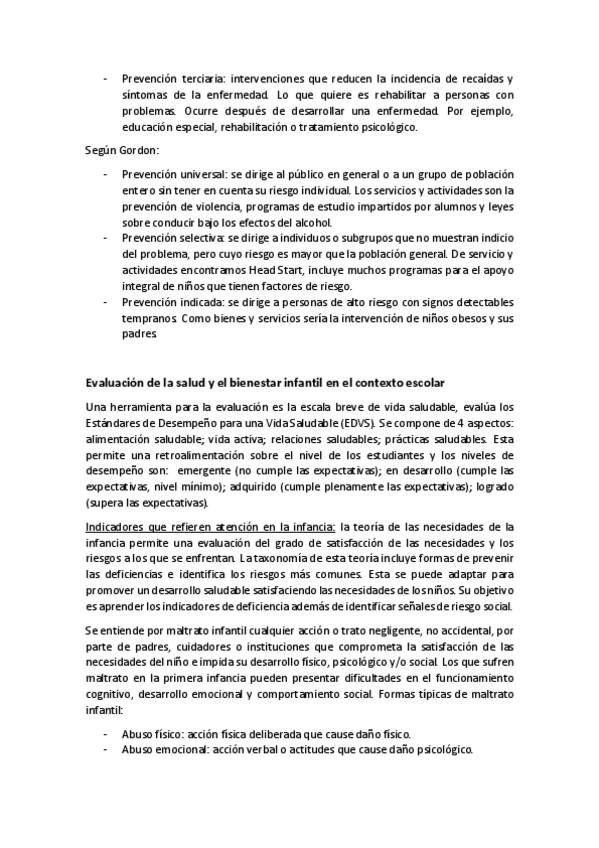 - Prevención terciaria: intervenciones que reducen la incidencia de recaídas y síntomas de la enfermedad. Lo que quiere es rehabilitar a personas con problemas. Ocurre después de desarrollar una enfermedad. Por ejemplo, educación especial, rehabilitación o tratamiento psicológico.

Según Gordon:

- Prevención universal: se dirige al público en general o a un grupo de población entero sin tener en cuenta su riesgo individual. Los servicios y actividades son la prevención de violencia, programas de estudio impartidos por alumnos y leyes sobre conducir bajo los efectos del alcohol.
- Prevención selectiva: se dirige a individuos o subgrupos que no muestran indicio del problema, pero cuyo riesgo es mayor que la población general. De servicio y actividades encontramos Head Start, incluye muchos programas para el apoyo integral de niños que tienen factores de riesgo.
- Prevención indicada: se dirige a personas de alto riesgo con signos detectables tempranos. Como bienes y servicios sería la intervención de niños obesos y sus padres.

Evaluación de la salud y el bienestar infantil en el contexto escolar

Una herramienta para la evaluación es la escala breve de vida saludable, evalúa los Estándares de Desempeño para una Vida Saludable (EDVS). Se compone de 4 aspectos: alimentación saludable; vida activa; relaciones saludables; prácticas saludables. Esta permite una retroalimentación sobre el nivel de los estudiantes y los niveles de desempeño son: emergente (no cumple las expectativas); en desarrollo (cumple las expectativas, nivel mínimo); adquirido (cumple plenamente las expectativas); logrado (supera las expectativas).

Indicadores que refieren atención en la infancia: la teoría de las necesidades de la infancia permite una evaluación del grado de satisfacción de las necesidades y los riesgos a los que se enfrentan. La taxonomía de esta teoría incluye formas de prevenir las deficiencias e identifica los riesgos más comunes. Esta se puede adaptar para promover un desarrollo saludable satisfaciendo las necesidades de los niños. Su objetivo es aprender los indicadores de deficiencia además de identificar señales de riesgo social.

Se entiende por maltrato infantil cualquier acción o trato negligente, no accidental, por parte de padres, cuidadores o instituciones que comprometa la satisfacción de las necesidades del niño e impida su desarrollo físico, psicológico y/o social. Los que sufren maltrato en la primera infancia pueden presentar dificultades en el funcionamiento cognitivo, desarrollo emocional y comportamiento social. Formas típicas de maltrato infantil:

- Abuso físico: acción física deliberada que cause daño físico.
- Abuso emocional: acción verbal o actitudes que cause daño psicológico.